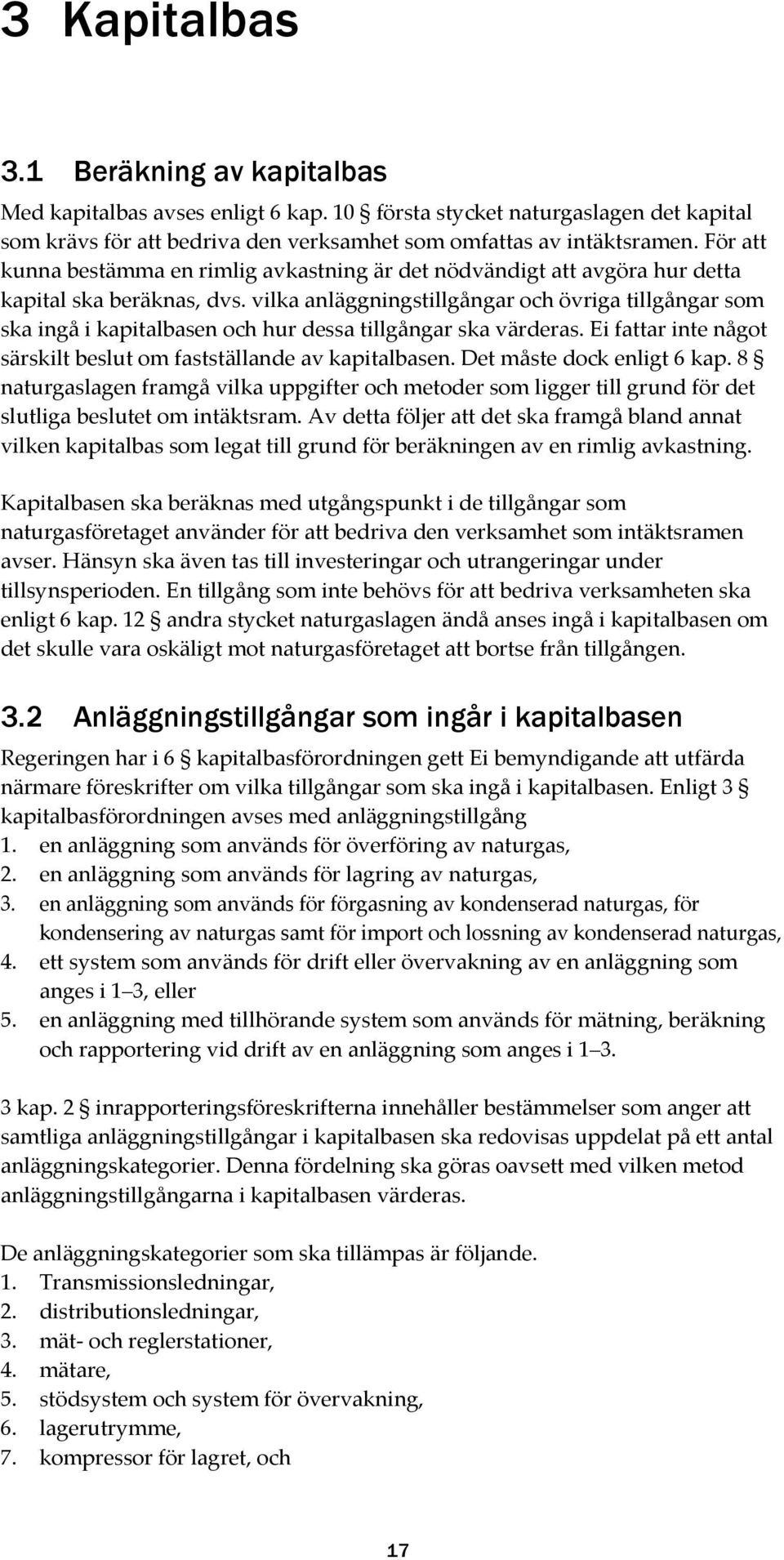 3 Kapitalbas

3.1 Beräkning av kapitalbas

Med kapitalbas avses enligt 6 kap. 10 § första stycket naturgaslagen det kapital som krävs för att bedriva den verksamhet som omfattas av intäktsramen. För att kunna bestämma en rimlig avkastning är det nödvändigt att avgöra hur detta kapital ska beräknas, dvs. vilka anläggningstillgångar och övriga tillgångar som ska ingå i kapitalbasen och hur dessa tillgångar ska värderas. Ei fattar inte något särskilt beslut om fastställande av kapitalbasen. Det måste dock enligt 6 kap. 8 § naturgaslagen framgå vilka uppgifter och metoder som ligger till grund för det slutliga beslutet om intäktsram. Av detta följer att det ska framgå bland annat vilken kapitalbas som legat till grund för beräkningen av en rimlig avkastning.

Kapitalbasen ska beräknas med utgångspunkt i de tillgångar som naturgasföretaget använder för att bedriva den verksamhet som intäktsramen avser. Hänsyn ska även tas till investeringar och utrangeringar under tillsynsperioden. En tillgång som inte behövs för att bedriva verksamheten ska enligt 6 kap. 12 § andra stycket naturgaslagen ändå anses ingå i kapitalbasen om det skulle vara oskäligt mot naturgasföretaget att bortse från tillgången.

3.2 Anläggningstillgångar som ingår i kapitalbasen

Regeringen har i 6 § kapitalbasförordningen gett Ei bemyndigande att utfärda närmare föreskrifter om vilka tillgångar som ska ingå i kapitalbasen. Enligt 3 § kapitalbasförordningen avses med anläggningstillgång
1. en anläggning som används för överföring av naturgas,
2. en anläggning som används för lagring av naturgas,
3. en anläggning som används för förgasning av kondenserad naturgas, för kondensering av naturgas samt för import och lossning av kondenserad naturgas,
4. ett system som används för drift eller övervakning av en anläggning som anges i 1–3, eller
5. en anläggning med tillhörande system som används för mätning, beräkning och rapportering vid drift av en anläggning som anges i 1–3.

3 kap. 2 § inrapporteringsföreskrifterna innehåller bestämmelser som anger att samtliga anläggningstillgångar i kapitalbasen ska redovisas uppdelat på ett antal anläggningskategorier. Denna fördelning ska göras oavsett med vilken metod anläggningstillgångarna i kapitalbasen värderas.

De anläggningskategorier som ska tillämpas är följande.
1. Transmissionsledningar,
2. distributionsledningar,
3. mät- och reglerstationer,
4. mätare,
5. stödsystem och system för övervakning,
6. lagerutrymme,
7. kompressor för lagret, och

17